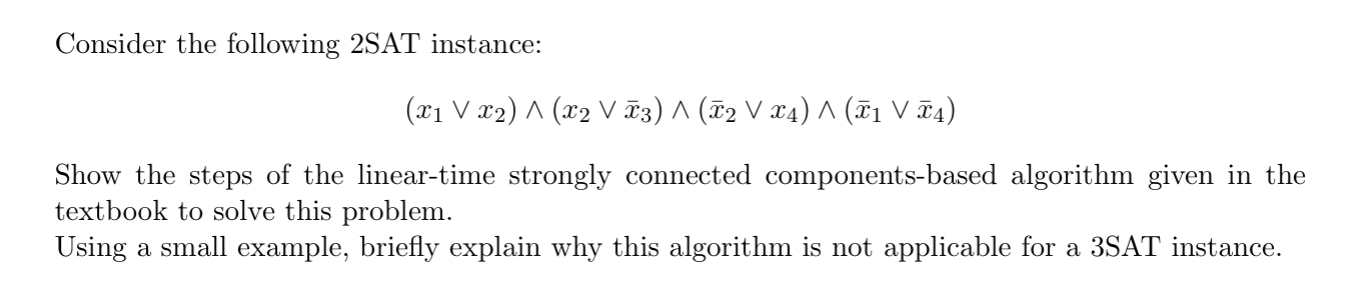 Consider the following 2SAT instance:

$(x_1 \vee x_2) \wedge (x_2 \vee \bar{x}_3) \wedge (\bar{x}_2 \vee x_4) \wedge (\bar{x}_1 \vee \bar{x}_4)$

Show the steps of the linear-time strongly connected components-based algorithm given in the textbook to solve this problem.
Using a small example, briefly explain why this algorithm is not applicable for a 3SAT instance.